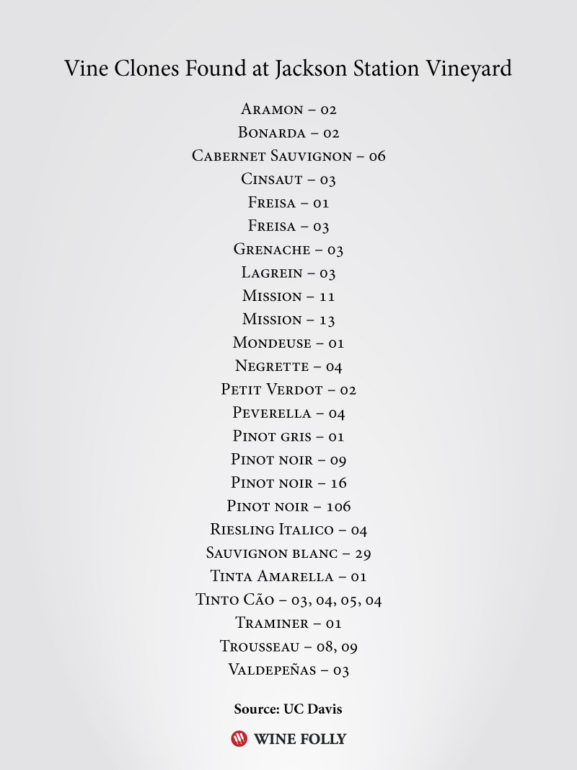 Vine Clones Found at Jackson Station Vineyard

Aramon – 02
Bonarda – 02
Cabernet Sauvignon – 06
Cinsaut – 03
Freisa – 01
Freisa – 03
Grenache – 03
Lagrein – 03
Mission – 11
Mission – 13
Mondeuse – 01
Negrette – 04
Petit Verdot – 02
Peverella – 04
Pinot gris – 01
Pinot noir – 09
Pinot noir – 16
Pinot noir – 106
Riesling Italico – 04
Sauvignon blanc – 29
Tinta Amarella – 01
Tinto Cão – 03, 04, 05, 04
Traminer – 01
Trousseau – 08, 09
Valdepeñas – 03

Source: UC Davis

WINE FOLLY